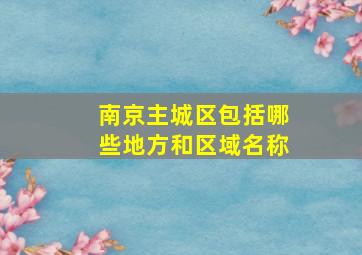 南京主城区包括哪些地方和区域名称